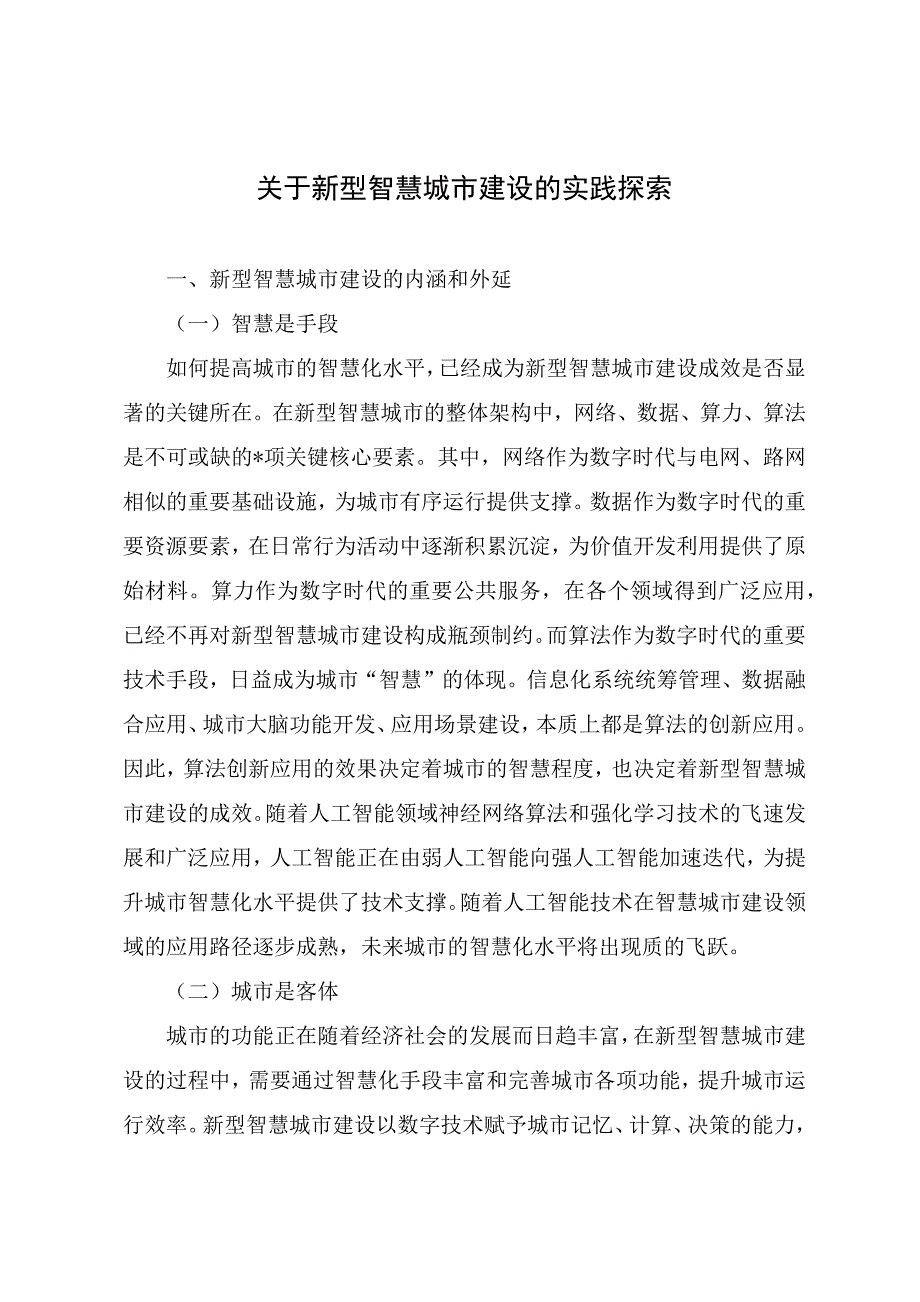 关于新型智慧城市建设的实践探索

一、新型智慧城市建设的内涵和外延

（一）智慧是手段

如何提高城市的智慧化水平，已经成为新型智慧城市建设成效是否显著的关键所在。在新型智慧城市的整体架构中，网络、数据、算力、算法是不可或缺的*项关键核心要素。其中，网络作为数字时代与电网、路网相似的重要基础设施，为城市有序运行提供支撑。数据作为数字时代的重要资源要素，在日常行为活动中逐渐积累沉淀，为价值开发利用提供了原始材料。算力作为数字时代的重要公共服务，在各个领域得到广泛应用，已经不再对新型智慧城市建设构成瓶颈制约。而算法作为数字时代的重要技术手段，日益成为城市“智慧”的体现。信息化系统统筹管理、数据融合应用、城市大脑功能开发、应用场景建设，本质上都是算法的创新应用。因此，算法创新应用的效果决定着城市的智慧程度，也决定着新型智慧城市建设的成效。随着人工智能领域神经网络算法和强化学习技术的飞速发展和广泛应用，人工智能正在由弱人工智能向强人工智能加速迭代，为提升城市智慧化水平提供了技术支撑。随着人工智能技术在智慧城市建设领域的应用路径逐步成熟，未来城市的智慧化水平将出现质的飞跃。

（二）城市是客体

城市的功能正在随着经济社会的发展而日趋丰富，在新型智慧城市建设的过程中，需要通过智慧化手段丰富和完善城市各项功能，提升城市运行效率。新型智慧城市建设以数字技术赋予城市记忆、计算、决策的能力，